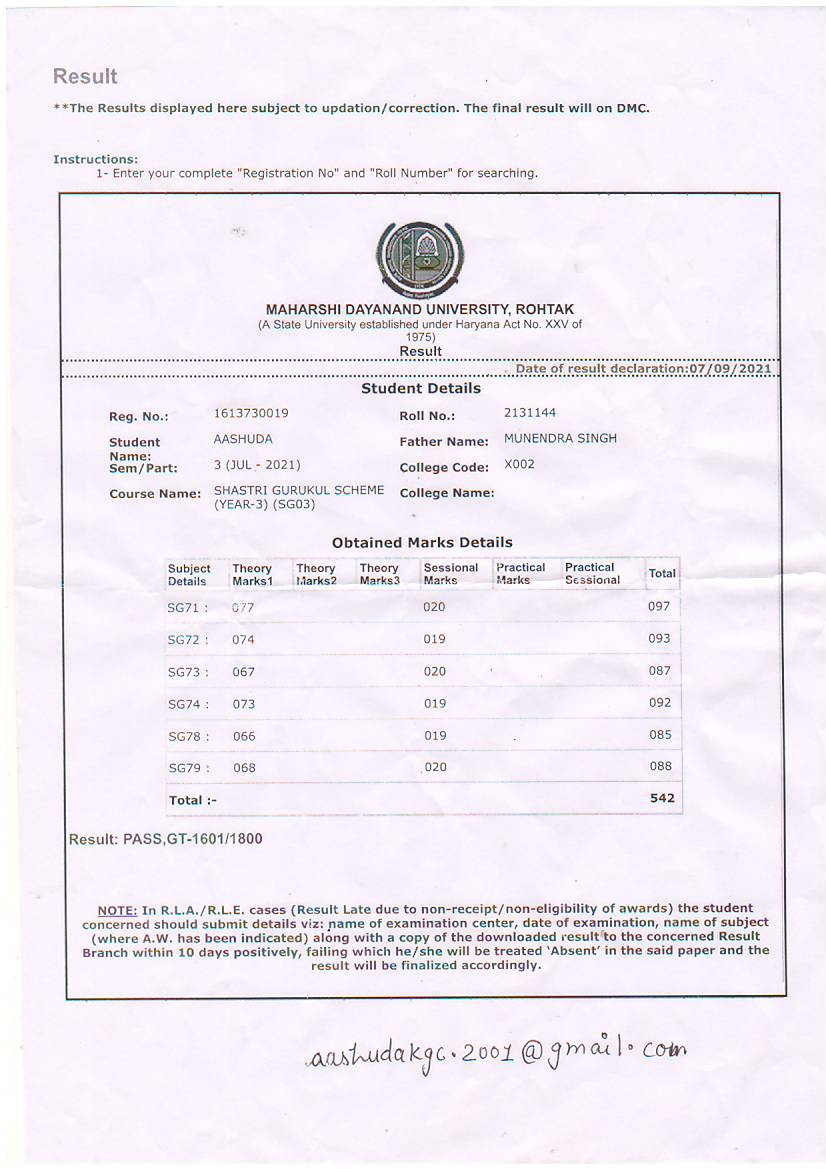 Result

**The Results displayed here subject to updation/correction. The final result will on DMC.

Instructions:
1- Enter your complete "Registration No" and "Roll Number" for searching.

MAHARSHI DAYANAND UNIVERSITY, ROHTAK
(A State University established under Haryana Act No. XXV of 1975)
Result

Date of result declaration:07/09/2021

Student Details

Reg. No.: 1613730019
Roll No.: 2131144
Student Name: AASHUDA
Father Name: MUNENDRA SINGH
Sem/Part: 3 (JUL - 2021)
College Code: X002
Course Name: SHASTRI GURUKUL SCHEME (YEAR-3) (SG03)
College Name:

Obtained Marks Details

| Subject Details | Theory Marks1 | Theory Marks2 | Theory Marks3 | Sessional Marks | Practical Marks | Practical Sessional | Total |
|---|---|---|---|---|---|---|---|
| SG71 : | 077 | | | 020 | | | 097 |
| SG72 : | 074 | | | 019 | | | 093 |
| SG73 : | 067 | | | 020 | | | 087 |
| SG74 : | 073 | | | 019 | | | 092 |
| SG78 : | 066 | | | 019 | | | 085 |
| SG79 : | 068 | | | 020 | | | 088 |
| Total :- | | | | | | | 542 |

Result: PASS,GT-1601/1800

NOTE: In R.L.A./R.L.E. cases (Result Late due to non-receipt/non-eligibility of awards) the student concerned should submit details viz: name of examination center, date of examination, name of subject (where A.W. has been indicated) along with a copy of the downloaded result to the concerned Result Branch within 10 days positively, failing which he/she will be treated 'Absent' in the said paper and the result will be finalized accordingly.

aashudakgc.2001@gmail.com